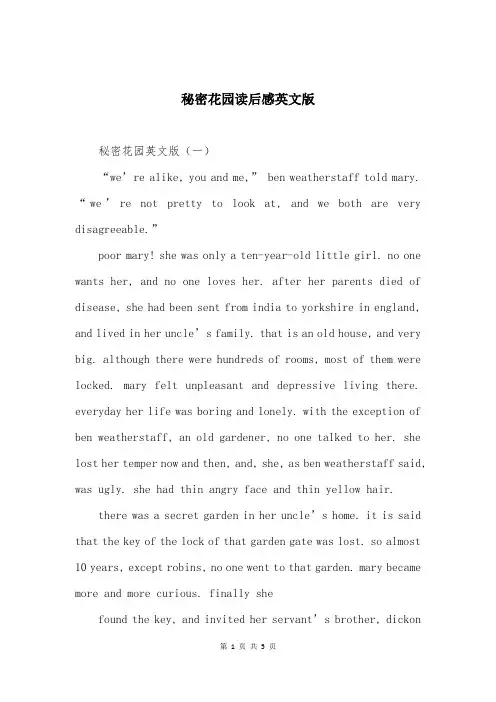 秘密花园读后感英文版

秘密花园英文版（一）

“we’re alike, you and me,” ben weatherstaff told mary. “we’re not pretty to look at, and we both are very disagreeable.”

poor mary! she was only a ten-year-old little girl. no one wants her, and no one loves her. after her parents died of disease, she had been sent from india to yorkshire in england, and lived in her uncle’s family. that is an old house, and very big. although there were hundreds of rooms, most of them were locked. mary felt unpleasant and depressive living there. everyday her life was boring and lonely. with the exception of ben weatherstaff, an old gardener, no one talked to her. she lost her temper now and then, and, she, as ben weatherstaff said, was ugly. she had thin angry face and thin yellow hair.

there was a secret garden in her uncle’s home. it is said that the key of the lock of that garden gate was lost. so almost 10 years, except robins, no one went to that garden. mary became more and more curious. finally she

found the key, and invited her servant’s brother, dickon

第 1 页 共 5 页